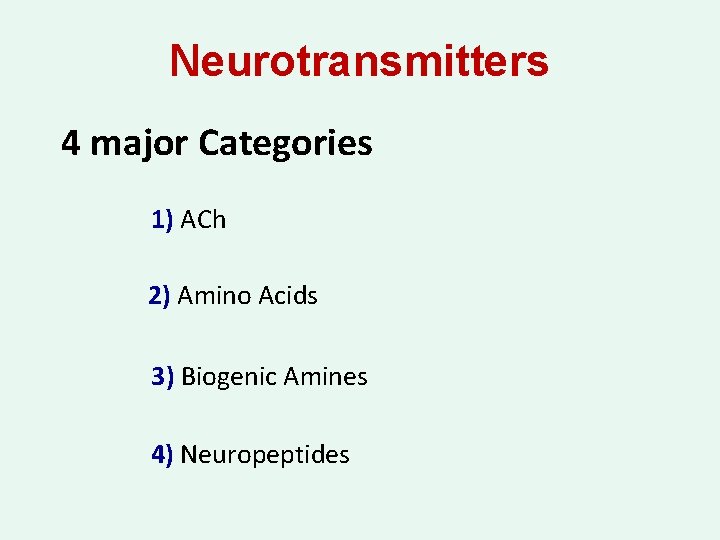 Neurotransmitters

4 major Categories

1) ACh

2) Amino Acids

3) Biogenic Amines

4) Neuropeptides